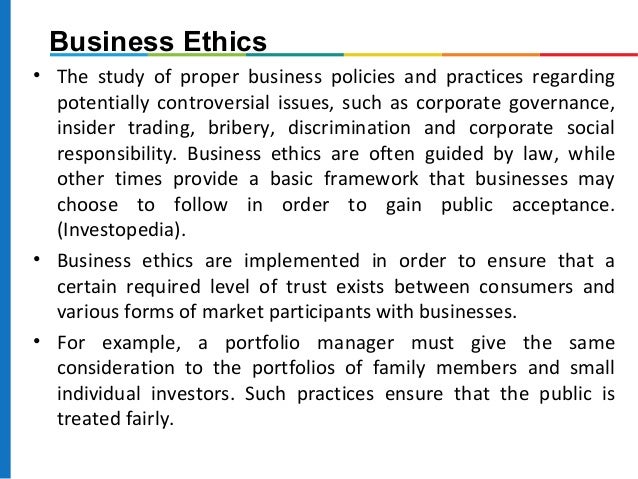 Business Ethics

• The study of proper business policies and practices regarding potentially controversial issues, such as corporate governance, insider trading, bribery, discrimination and corporate social responsibility. Business ethics are often guided by law, while other times provide a basic framework that businesses may choose to follow in order to gain public acceptance. (Investopedia).

• Business ethics are implemented in order to ensure that a certain required level of trust exists between consumers and various forms of market participants with businesses.

• For example, a portfolio manager must give the same consideration to the portfolios of family members and small individual investors. Such practices ensure that the public is treated fairly.